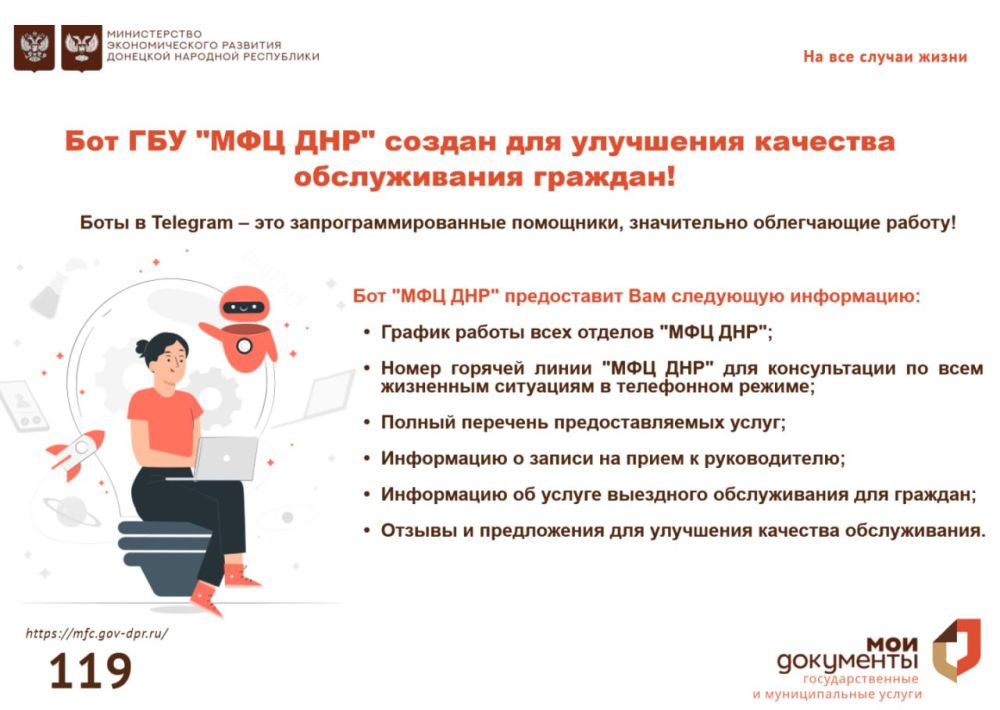 МИНИСТЕРСТВО ЭКОНОМИЧЕСКОГО РАЗВИТИЯ ДОНЕЦКОЙ НАРОДНОЙ РЕСПУБЛИКИ

На все случаи жизни

Бот ГБУ "МФЦ ДНР" создан для улучшения качества обслуживания граждан!

Боты в Telegram – это запрограммированные помощники, значительно облегчающие работу!

Бот "МФЦ ДНР" предоставит Вам следующую информацию:

• График работы всех отделов "МФЦ ДНР";

• Номер горячей линии "МФЦ ДНР" для консультации по всем жизненным ситуациям в телефонном режиме;

• Полный перечень предоставляемых услуг;

• Информацию о записи на прием к руководителю;

• Информацию об услуге выездного обслуживания для граждан;

• Отзывы и предложения для улучшения качества обслуживания.

https://mfc.gov-dpr.ru/

119

мои документы государственные и муниципальные услуги